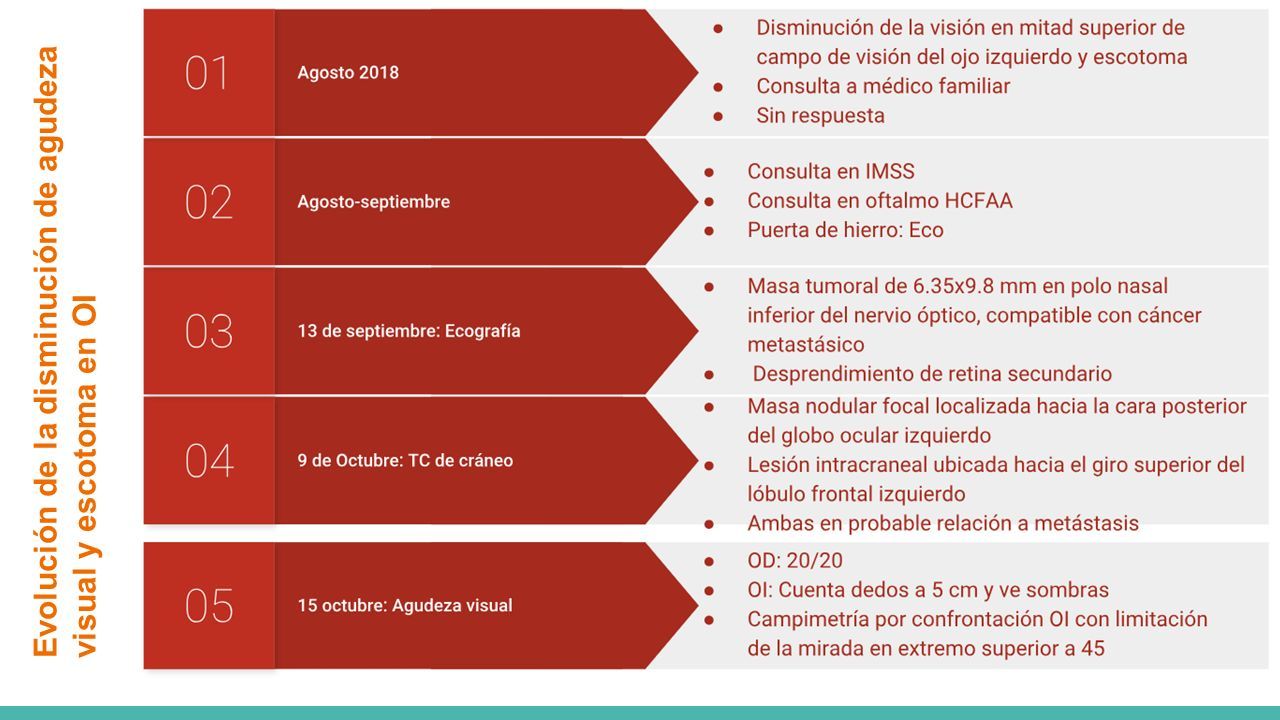 Evolución de la disminución de agudeza visual y escotoma en OI

01 Agosto 2018
- Disminución de la visión en mitad superior de campo de visión del ojo izquierdo y escotoma
- Consulta a médico familiar
- Sin respuesta

02 Agosto-septiembre
- Consulta en IMSS
- Consulta en oftalmo HCFAA
- Puerta de hierro: Eco

03 13 de septiembre: Ecografía
- Masa tumoral de 6.35x9.8 mm en polo nasal inferior del nervio óptico, compatible con cáncer metastásico
- Desprendimiento de retina secundario

04 9 de Octubre: TC de cráneo
- Masa nodular focal localizada hacia la cara posterior del globo ocular izquierdo
- Lesión intracraneal ubicada hacia el giro superior del lóbulo frontal izquierdo
- Ambas en probable relación a metástasis

05 15 octubre: Agudeza visual
- OD: 20/20
- OI: Cuenta dedos a 5 cm y ve sombras
- Campimetría por confrontación OI con limitación de la mirada en extremo superior a 45